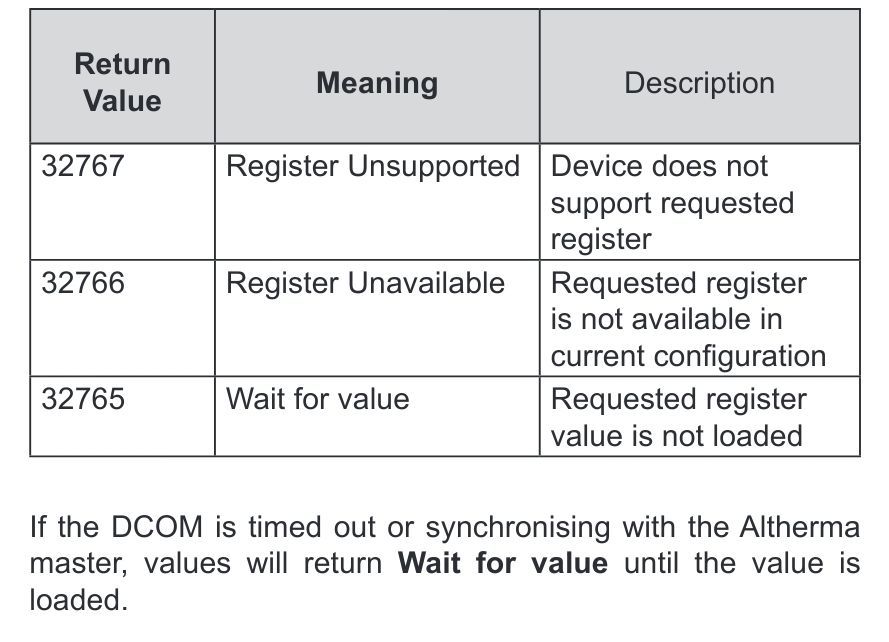 | Return Value | Meaning | Description |
|---|---|---|
| 32767 | Register Unsupported | Device does not support requested register |
| 32766 | Register Unavailable | Requested register is not available in current configuration |
| 32765 | Wait for value | Requested register value is not loaded |

If the DCOM is timed out or synchronising with the Altherma master, values will return Wait for value until the value is loaded.